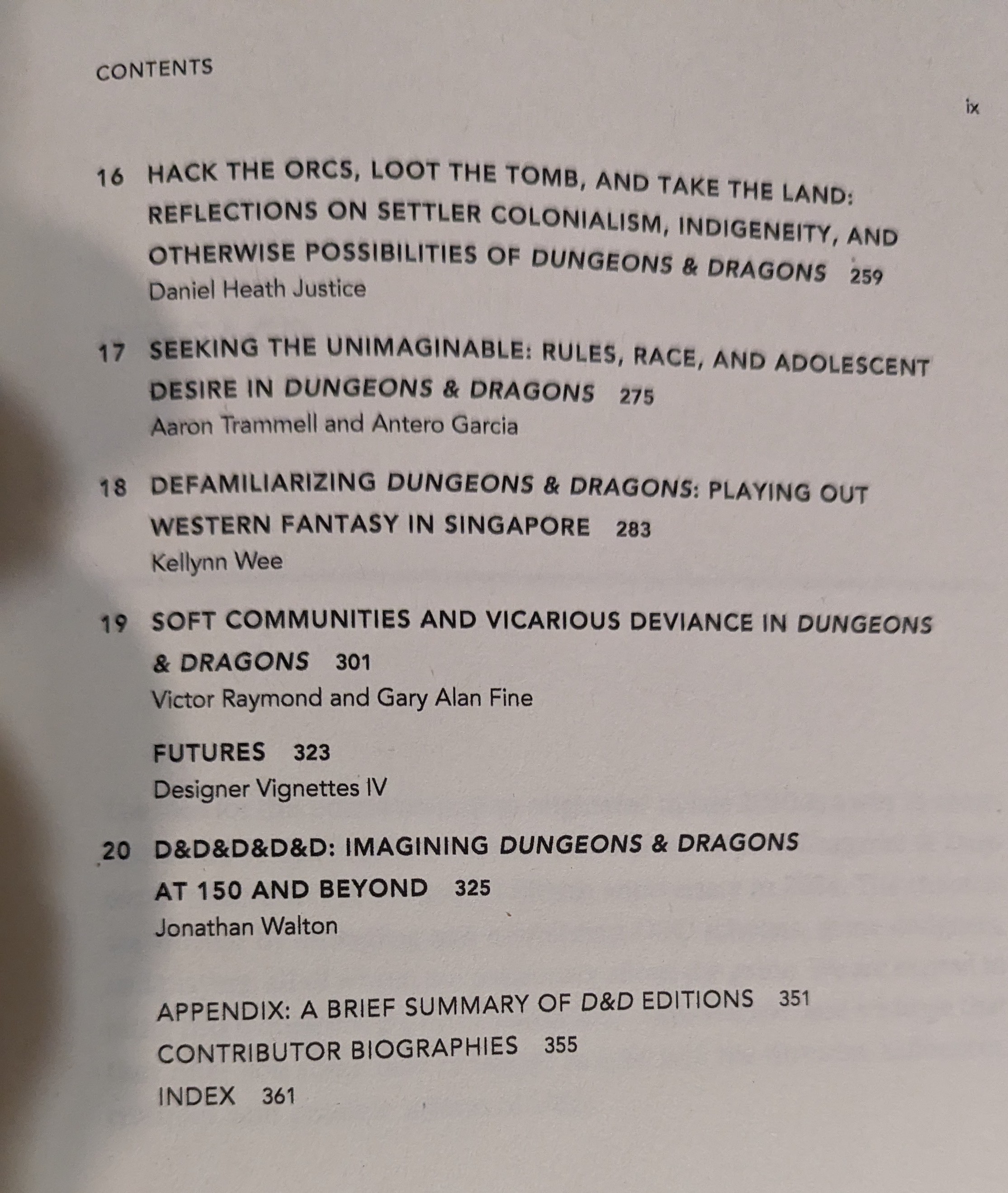 CONTENTS

ix

16 HACK THE ORCS, LOOT THE TOMB, AND TAKE THE LAND: REFLECTIONS ON SETTLER COLONIALISM, INDIGENEITY, AND OTHERWISE POSSIBILITIES OF DUNGEONS & DRAGONS 259
Daniel Heath Justice

17 SEEKING THE UNIMAGINABLE: RULES, RACE, AND ADOLESCENT DESIRE IN DUNGEONS & DRAGONS 275
Aaron Trammell and Antero Garcia

18 DEFAMILIARIZING DUNGEONS & DRAGONS: PLAYING OUT WESTERN FANTASY IN SINGAPORE 283
Kellynn Wee

19 SOFT COMMUNITIES AND VICARIOUS DEVIANCE IN DUNGEONS & DRAGONS 301
Victor Raymond and Gary Alan Fine

FUTURES 323
Designer Vignettes IV

20 D&D&D&D&D: IMAGINING DUNGEONS & DRAGONS AT 150 AND BEYOND 325
Jonathan Walton

APPENDIX: A BRIEF SUMMARY OF D&D EDITIONS 351
CONTRIBUTOR BIOGRAPHIES 355
INDEX 361